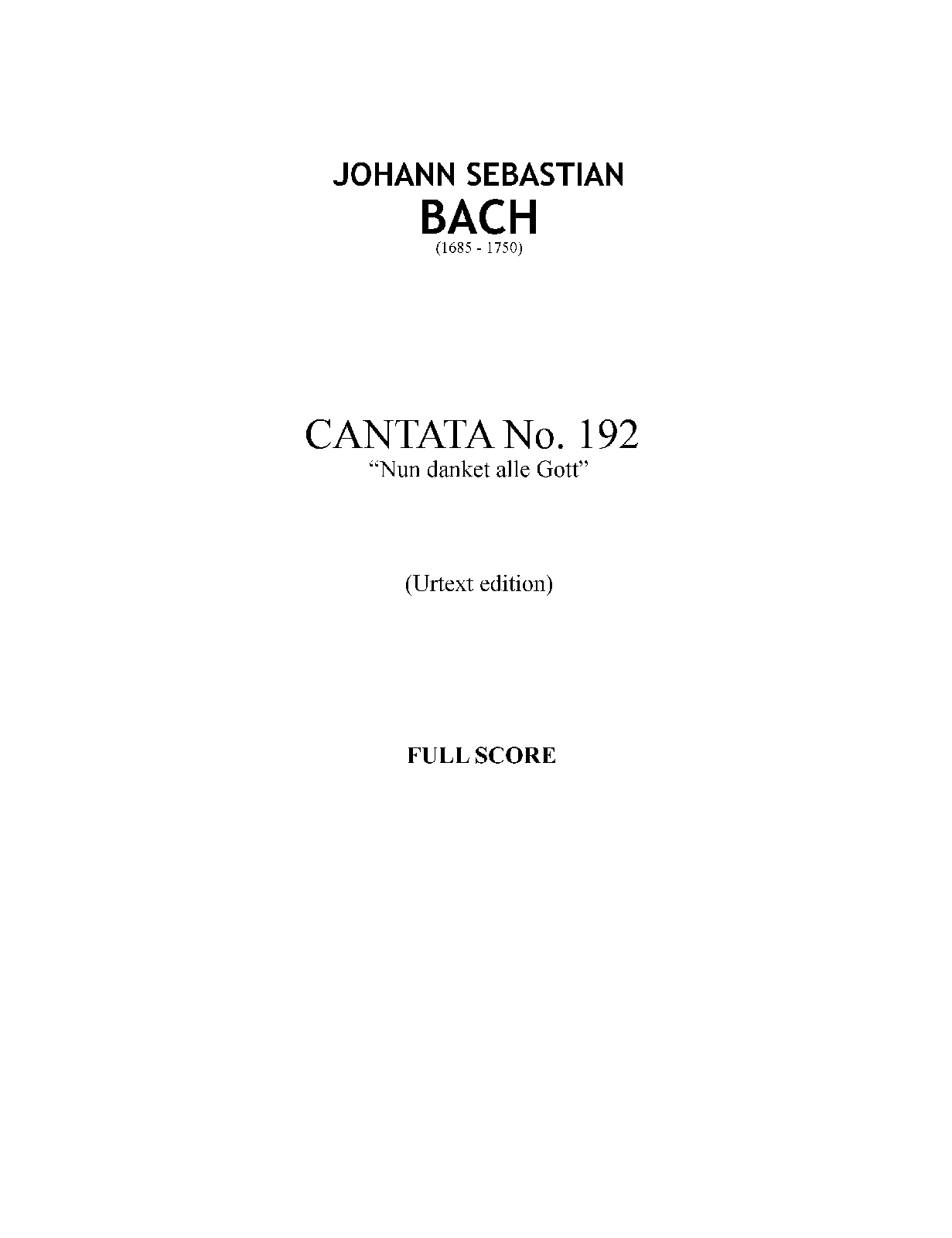 JOHANN SEBASTIAN
BACH
(1685 - 1750)

CANTATA No. 192
“Nun danket alle Gott”

(Urtext edition)

FULL SCORE